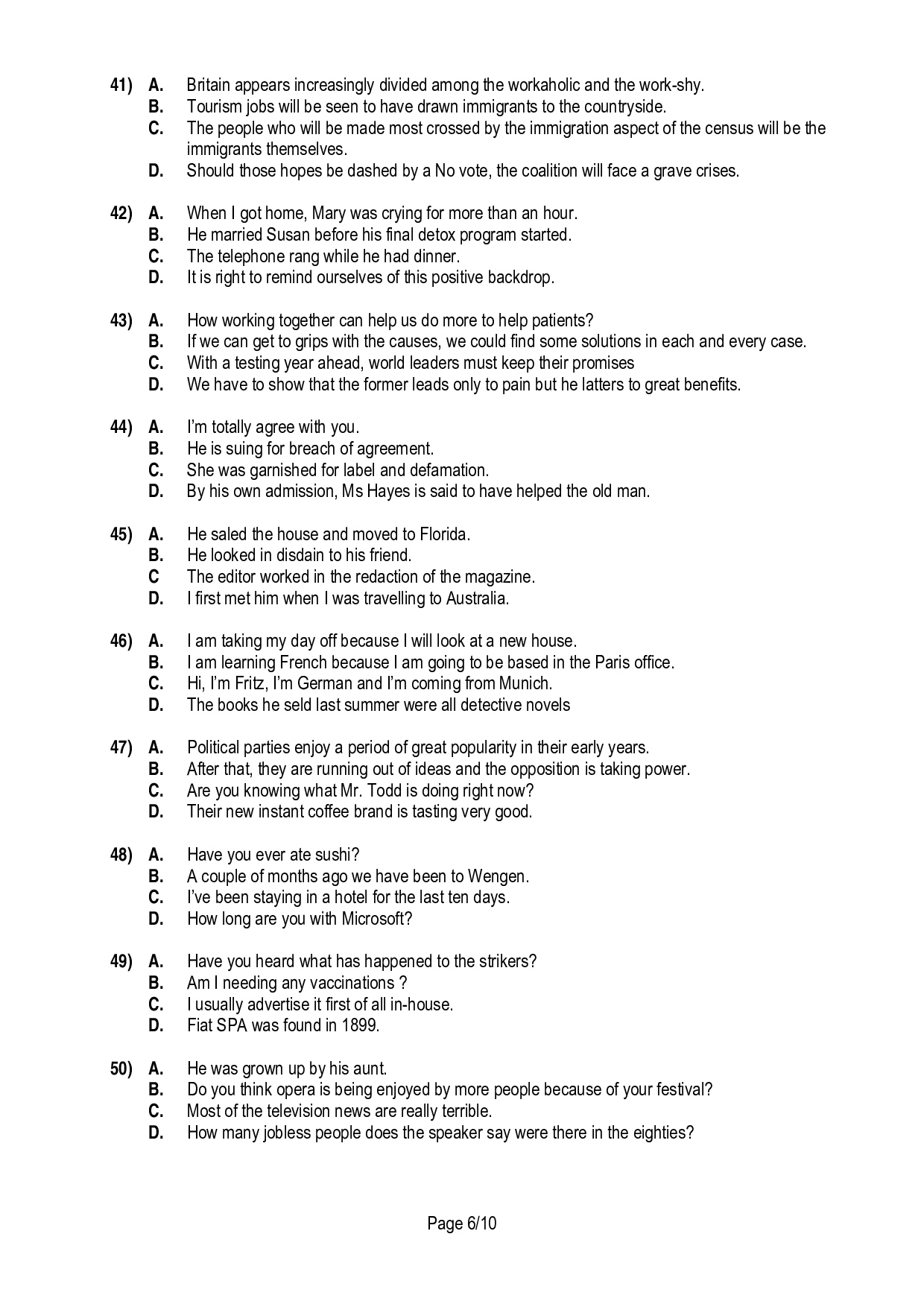 41) A. Britain appears increasingly divided among the workaholic and the work-shy.
B. Tourism jobs will be seen to have drawn immigrants to the countryside.
C. The people who will be made most crossed by the immigration aspect of the census will be the immigrants themselves.
D. Should those hopes be dashed by a No vote, the coalition will face a grave crises.

42) A. When I got home, Mary was crying for more than an hour.
B. He married Susan before his final detox program started.
C. The telephone rang while he had dinner.
D. It is right to remind ourselves of this positive backdrop.

43) A. How working together can help us do more to help patients?
B. If we can get to grips with the causes, we could find some solutions in each and every case.
C. With a testing year ahead, world leaders must keep their promises
D. We have to show that the former leads only to pain but he latters to great benefits.

44) A. I'm totally agree with you.
B. He is suing for breach of agreement.
C. She was garnished for label and defamation.
D. By his own admission, Ms Hayes is said to have helped the old man.

45) A. He saled the house and moved to Florida.
B. He looked in disdain to his friend.
C The editor worked in the redaction of the magazine.
D. I first met him when I was travelling to Australia.

46) A. I am taking my day off because I will look at a new house.
B. I am learning French because I am going to be based in the Paris office.
C. Hi, I'm Fritz, I'm German and I'm coming from Munich.
D. The books he seld last summer were all detective novels

47) A. Political parties enjoy a period of great popularity in their early years.
B. After that, they are running out of ideas and the opposition is taking power.
C. Are you knowing what Mr. Todd is doing right now?
D. Their new instant coffee brand is tasting very good.

48) A. Have you ever ate sushi?
B. A couple of months ago we have been to Wengen.
C. I've been staying in a hotel for the last ten days.
D. How long are you with Microsoft?

49) A. Have you heard what has happened to the strikers?
B. Am I needing any vaccinations ?
C. I usually advertise it first of all in-house.
D. Fiat SPA was found in 1899.

50) A. He was grown up by his aunt.
B. Do you think opera is being enjoyed by more people because of your festival?
C. Most of the television news are really terrible.
D. How many jobless people does the speaker say were there in the eighties?

Page 6/10